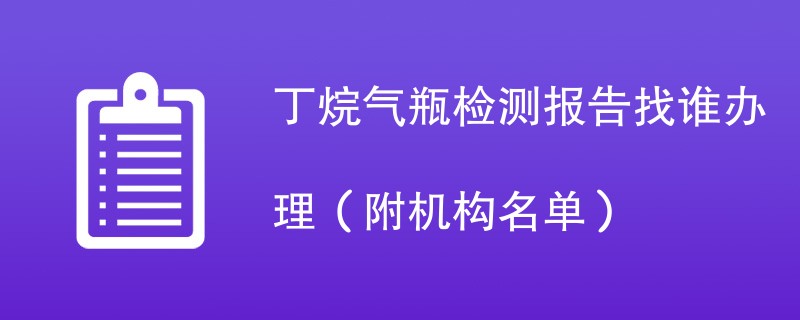 丁烷气瓶检测报告找谁办理（附机构名单）